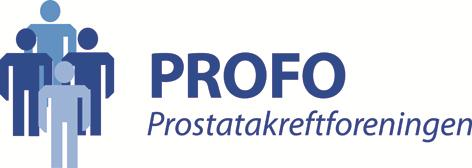 PROFO
Prostatakreftforeningen